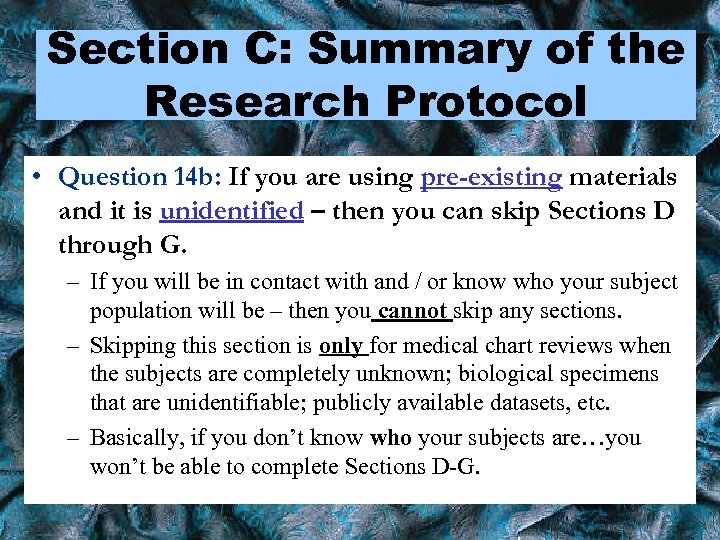 Section C: Summary of the Research Protocol

• Question 14b: If you are using pre-existing materials and it is unidentified – then you can skip Sections D through G.

– If you will be in contact with and / or know who your subject population will be – then you cannot skip any sections.

– Skipping this section is only for medical chart reviews when the subjects are completely unknown; biological specimens that are unidentifiable; publicly available datasets, etc.

– Basically, if you don't know who your subjects are…you won't be able to complete Sections D-G.